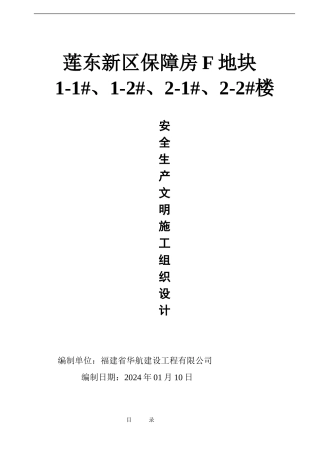 莲东新区保障房 F 地块
1-1#、1-2#、2-1#、2-2#楼

安全生产文明施工组织设计

编制单位：福建省华航建设工程有限公司
编制日期：2024 年 01 月 10 日

目　　录